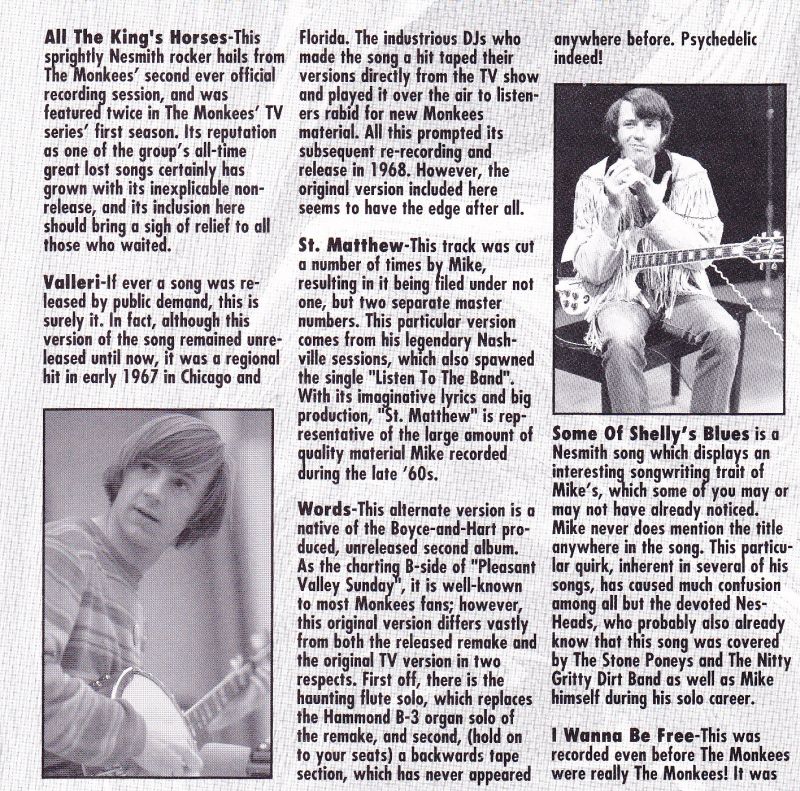 **All The King's Horses**-This sprightly Nesmith rocker hails from The Monkees' second ever official recording session, and was featured twice in The Monkees' TV series' first season. Its reputation as one of the group's all-time great lost songs certainly has grown with its inexplicable non-release, and its inclusion here should bring a sigh of relief to all those who waited.

**Valleri**-If ever a song was released by public demand, this is surely it. In fact, although this version of the song remained unreleased until now, it was a regional hit in early 1967 in Chicago and Florida. The industrious DJs who made the song a hit taped their versions directly from the TV show and played it over the air to listeners rabid for new Monkees material. All this prompted its subsequent re-recording and release in 1968. However, the original version included here seems to have the edge after all.

**St. Matthew**-This track was cut a number of times by Mike, resulting in it being filed under not one, but two separate master numbers. This particular version comes from his legendary Nashville sessions, which also spawned the single "Listen To The Band". With its imaginative lyrics and big production, "St. Matthew" is representative of the large amount of quality material Mike recorded during the late '60s.

**Words**-This alternate version is a native of the Boyce-and-Hart produced, unreleased second album. As the charting B-side of "Pleasant Valley Sunday", it is well-known to most Monkees fans; however, this original version differs vastly from both the released remake and the original TV version in two respects. First off, there is the haunting flute solo, which replaces the Hammond B-3 organ solo of the remake, and second, (hold on to your seats) a backwards tape section, which has never appeared anywhere before. Psychedelic indeed!

**Some Of Shelly's Blues** is a Nesmith song which displays an interesting songwriting trait of Mike's, which some of you may or may not have already noticed. Mike never does mention the title anywhere in the song. This particular quirk, inherent in several of his songs, has caused much confusion among all but the devoted Nes-Heads, who probably also already know that this song was covered by The Stone Poneys and The Nitty Gritty Dirt Band as well as Mike himself during his solo career.

**I Wanna Be Free**-This was recorded even before The Monkees were really The Monkees! It was